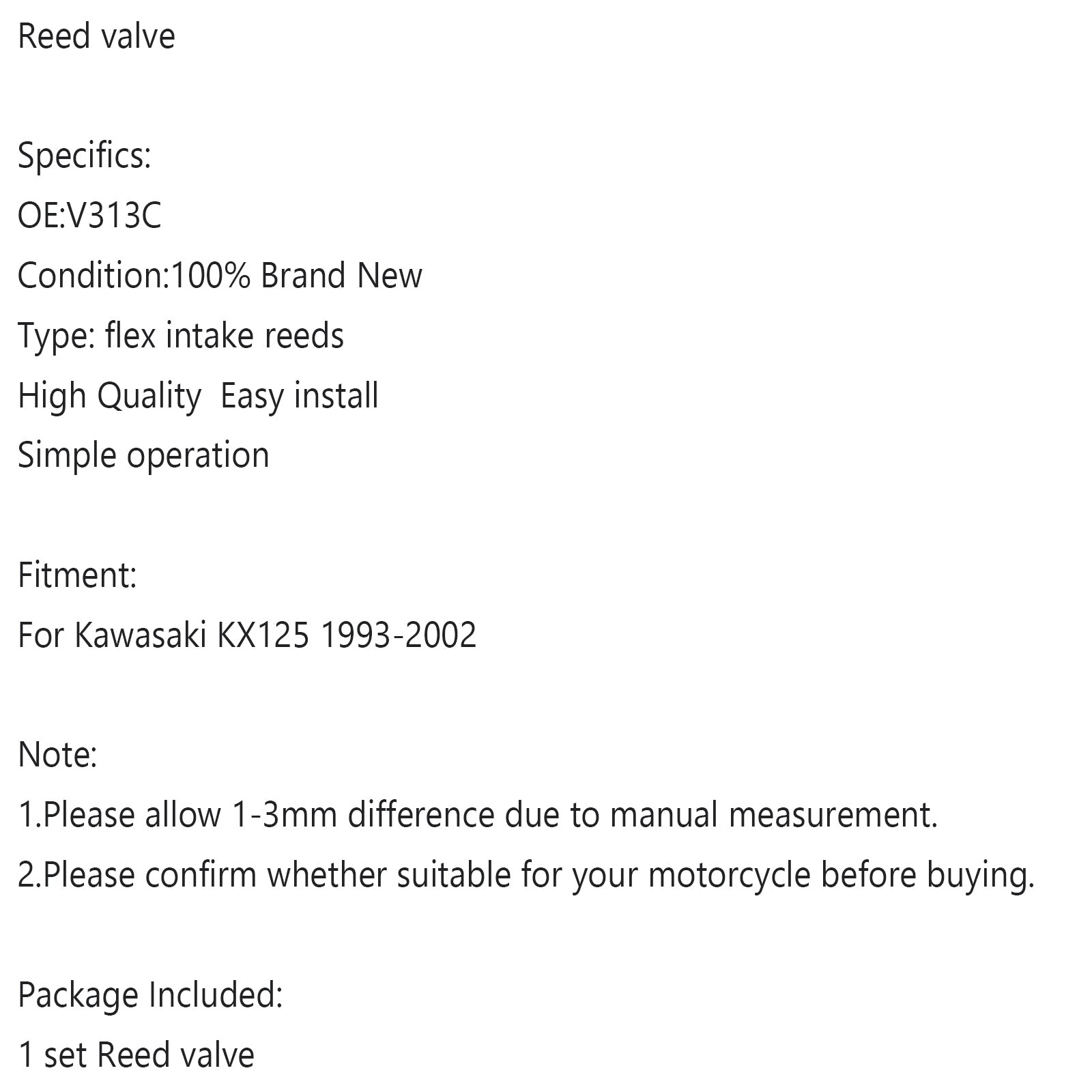 Reed valve

Specifics:
OE:V313C
Condition:100% Brand New
Type: flex intake reeds
High Quality  Easy install
Simple operation

Fitment:
For Kawasaki KX125 1993-2002

Note:
1.Please allow 1-3mm difference due to manual measurement.
2.Please confirm whether suitable for your motorcycle before buying.

Package Included:
1 set Reed valve